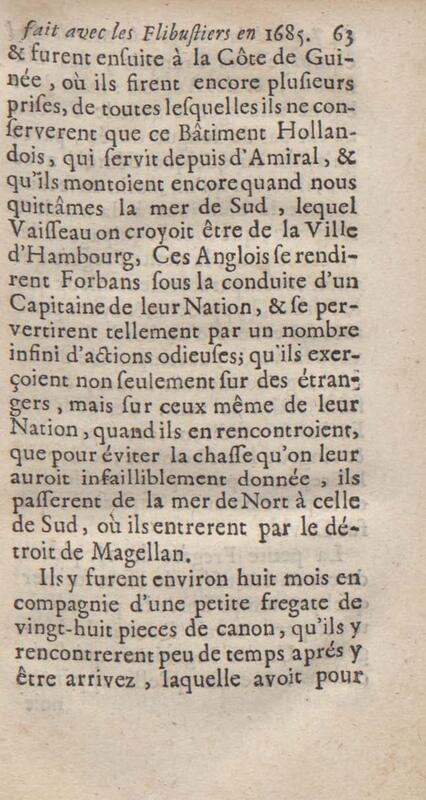 fait avec les Flibustiers en 1685. 63
& furent ensuite à la Côte de Guinée, où ils firent encore plusieurs prises, de toutes lesquelles ils ne conserverent que ce Bâtiment Hollandois, qui servit depuis d'Amiral, & qu'ils montoient encore quand nous quittâmes la mer de Sud, lequel Vaisseau on croyoit être de la Ville d'Hambourg, Ces Anglois se rendirent Forbans sous la conduite d'un Capitaine de leur Nation, & se pervertirent tellement par un nombre infini d'actions odieuses; qu'ils exerçoient non seulement sur des étrangers, mais sur ceux même de leur Nation, quand ils en rencontroient, que pour éviter la chasse qu'on leur auroit infailliblement donnée, ils passerent de la mer de Nort à celle de Sud, où ils entrerent par le détroit de Magellan.

Ils y furent environ huit mois en compagnie d'une petite fregate de vingt-huit pieces de canon, qu'ils y rencontrerent peu de temps aprés y être arrivez, laquelle avoit pour